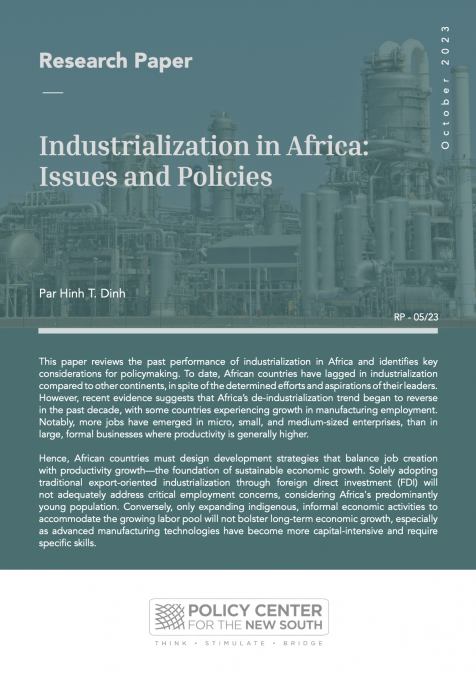 Research Paper

October 2023

Industrialization in Africa: Issues and Policies

Par Hinh T. Dinh

RP - 05/23

This paper reviews the past performance of industrialization in Africa and identifies key considerations for policymaking. To date, African countries have lagged in industrialization compared to other continents, in spite of the determined efforts and aspirations of their leaders. However, recent evidence suggests that Africa's de-industrialization trend began to reverse in the past decade, with some countries experiencing growth in manufacturing employment. Notably, more jobs have emerged in micro, small, and medium-sized enterprises, than in large, formal businesses where productivity is generally higher.

Hence, African countries must design development strategies that balance job creation with productivity growth—the foundation of sustainable economic growth. Solely adopting traditional export-oriented industrialization through foreign direct investment (FDI) will not adequately address critical employment concerns, considering Africa's predominantly young population. Conversely, only expanding indigenous, informal economic activities to accommodate the growing labor pool will not bolster long-term economic growth, especially as advanced manufacturing technologies have become more capital-intensive and require specific skills.

POLICY CENTER FOR THE NEW SOUTH

THINK • STIMULATE • BRIDGE